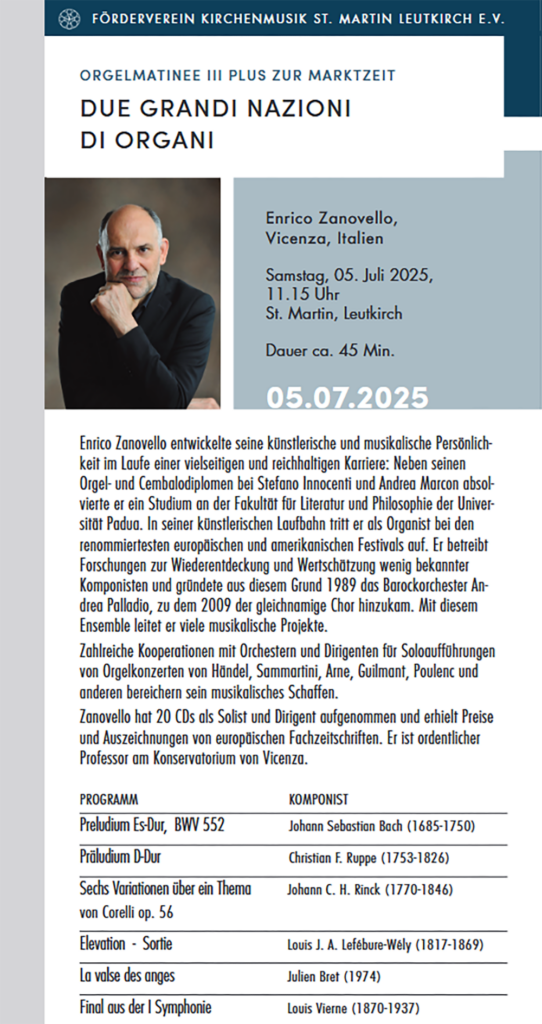 FÖRDERVEREIN KIRCHENMUSIK ST. MARTIN LEUTKIRCH E.V.

ORGELMATINEE III PLUS ZUR MARKTZEIT

DUE GRANDI NAZIONI DI ORGANI

Enrico Zanovello, Vicenza, Italien

Samstag, 05. Juli 2025, 11.15 Uhr St. Martin, Leutkirch

Dauer ca. 45 Min.

05.07.2025

Enrico Zanovello entwickelte seine künstlerische und musikalische Persönlichkeit im Laufe einer vielseitigen und reichhaltigen Karriere: Neben seinen Orgel- und Cembalodiplomen bei Stefano Innocenti und Andrea Marcon absolvierte er ein Studium an der Fakultät für Literatur und Philosophie der Universität Padua. In seiner künstlerischen Laufbahn tritt er als Organist bei den renommiertesten europäischen und amerikanischen Festivals auf. Er betreibt Forschungen zur Wiederentdeckung und Wertschätzung wenig bekannter Komponisten und gründete aus diesem Grund 1989 das Barockorchester Andrea Palladio, zu dem 2009 der gleichnamige Chor hinzukam. Mit diesem Ensemble leitet er viele musikalische Projekte.

Zahlreiche Kooperationen mit Orchestern und Dirigenten für Soloaufführungen von Orgelkonzerten von Händel, Sammartini, Arne, Guilmant, Poulenc und anderen bereichern sein musikalisches Schaffen.

Zanovello hat 20 CDs als Solist und Dirigent aufgenommen und erhielt Preise und Auszeichnungen von europäischen Fachzeitschriften. Er ist ordentlicher Professor am Konservatorium von Vicenza.

| PROGRAMM | KOMPONIST |
|---|---|
| Preludium Es-Dur, BWV 552 | Johann Sebastian Bach (1685-1750) |
| Präludium D-Dur | Christian F. Ruppe (1753-1826) |
| Sechs Variationen über ein Thema von Corelli op. 56 | Johann C. H. Rinck (1770-1846) |
| Elevation - Sortie | Louis J. A. Lefébure-Wély (1817-1869) |
| La valse des anges | Julien Bret (1974) |
| Final aus der I Symphonie | Louis Vierne (1870-1937) |